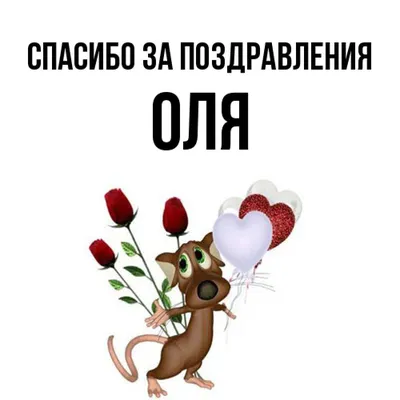 СПАСИБО ЗА ПОЗДРАВЛЕНИЯ

ОЛЯ